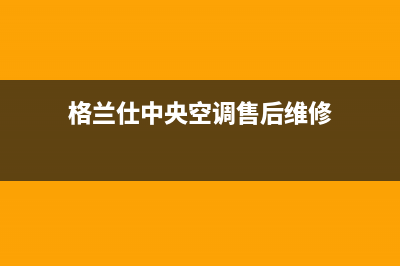 格兰仕中央空调售后维修